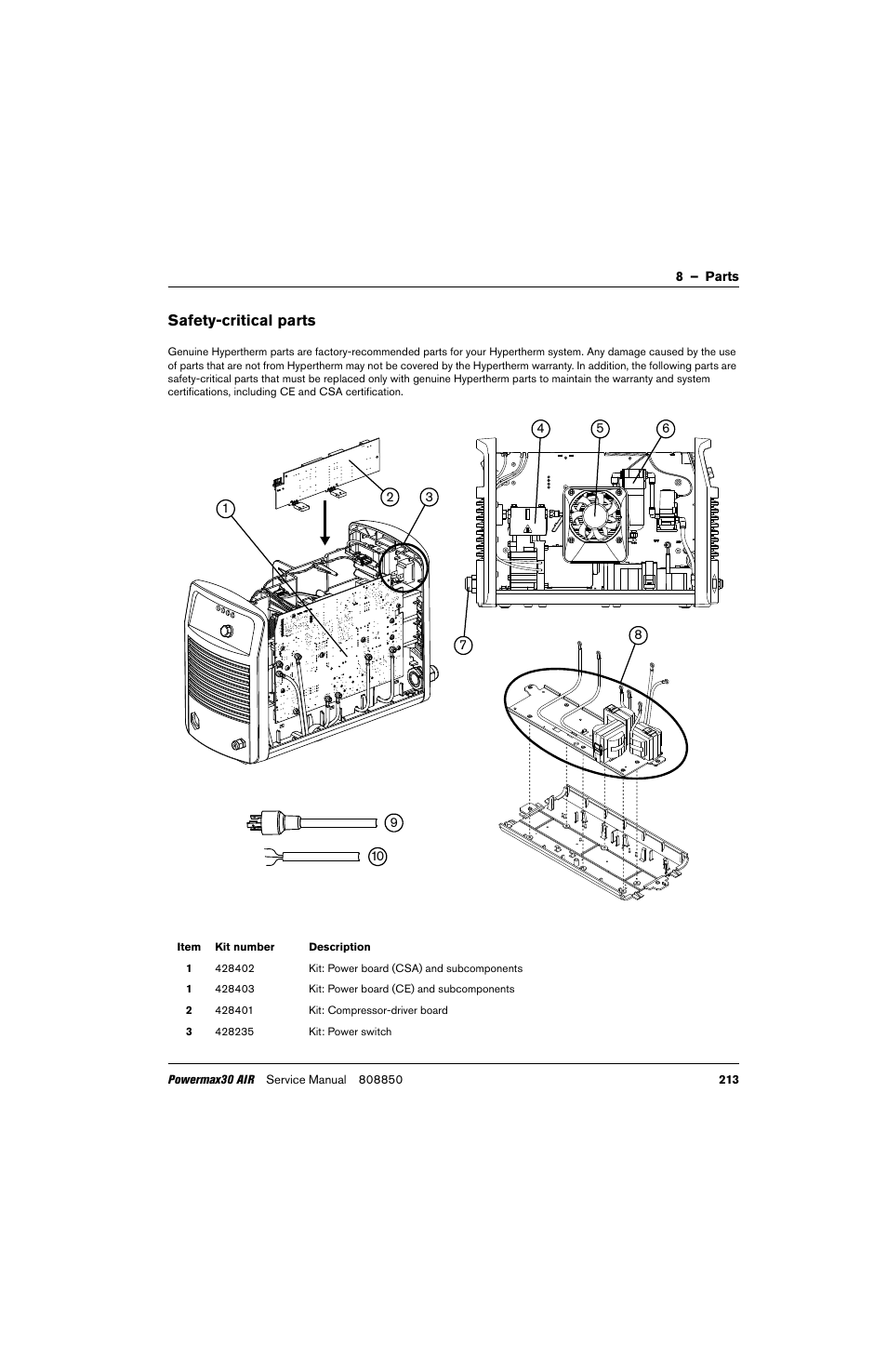 8 – Parts

Safety-critical parts

Genuine Hypertherm parts are factory-recommended parts for your Hypertherm system. Any damage caused by the use of parts that are not from Hypertherm may not be covered by the Hypertherm warranty. In addition, the following parts are safety-critical parts that must be replaced only with genuine Hypertherm parts to maintain the warranty and system certifications, including CE and CSA certification.

1 2 3 4 5 6 7 8 9 10

| Item | Kit number | Description |
|---|---|---|
| 1 | 428402 | Kit: Power board (CSA) and subcomponents |
| 1 | 428403 | Kit: Power board (CE) and subcomponents |
| 2 | 428401 | Kit: Compressor-driver board |
| 3 | 428235 | Kit: Power switch |

Powermax30 AIR Service Manual 808850 213